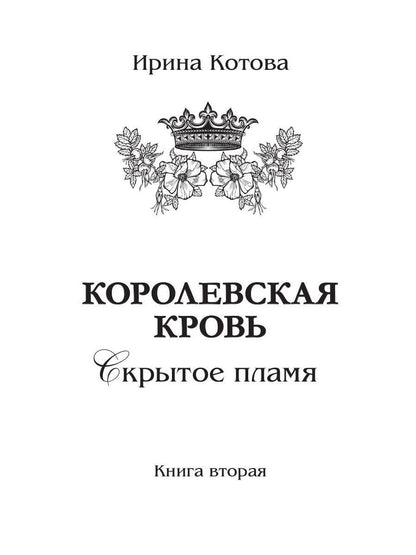 Ирина Котова

КОРОЛЕВСКАЯ КРОВЬ

Скрытое пламя

Книга вторая